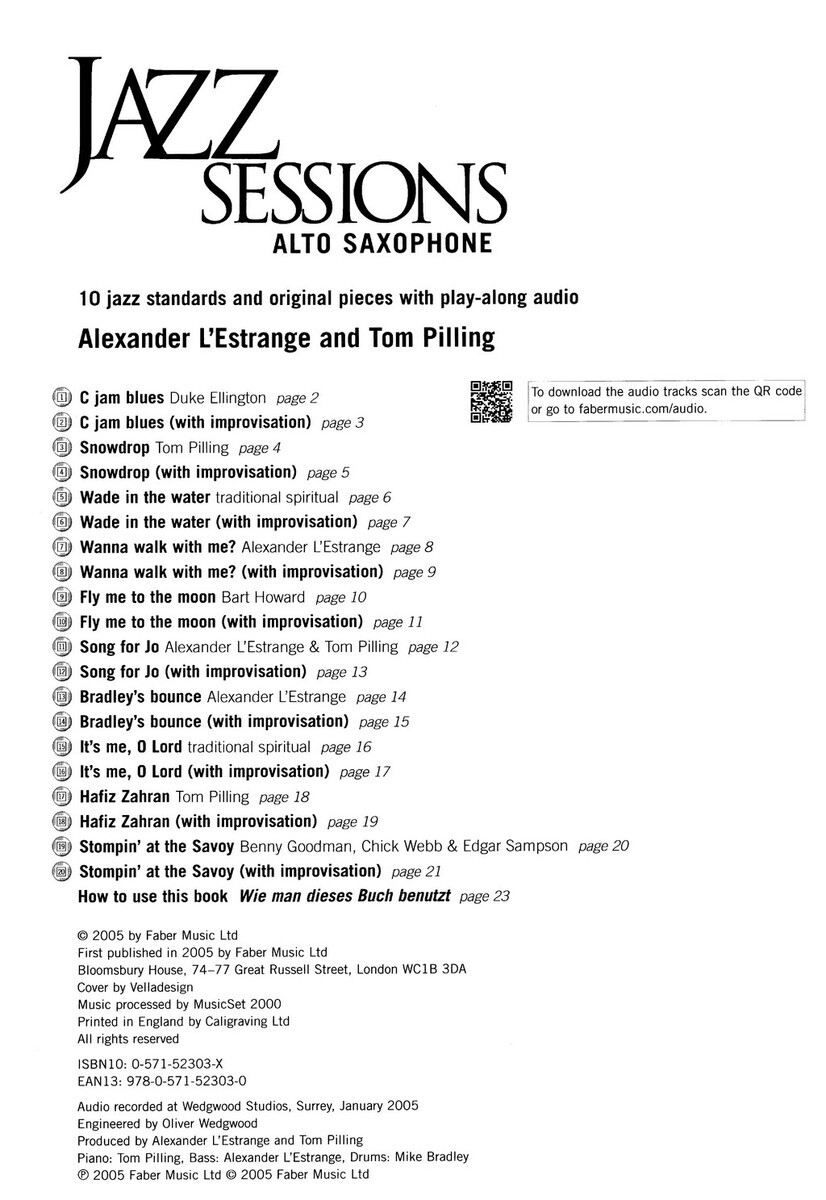 JAZZ SESSIONS
ALTO SAXOPHONE

10 jazz standards and original pieces with play-along audio

Alexander L'Estrange and Tom Pilling

To download the audio tracks scan the QR code or go to fabermusic.com/audio.

1 C jam blues Duke Ellington page 2
2 C jam blues (with improvisation) page 3
3 Snowdrop Tom Pilling page 4
4 Snowdrop (with improvisation) page 5
5 Wade in the water traditional spiritual page 6
6 Wade in the water (with improvisation) page 7
7 Wanna walk with me? Alexander L'Estrange page 8
8 Wanna walk with me? (with improvisation) page 9
9 Fly me to the moon Bart Howard page 10
10 Fly me to the moon (with improvisation) page 11
11 Song for Jo Alexander L'Estrange & Tom Pilling page 12
12 Song for Jo (with improvisation) page 13
13 Bradley's bounce Alexander L'Estrange page 14
14 Bradley's bounce (with improvisation) page 15
15 It's me, O Lord traditional spiritual page 16
16 It's me, O Lord (with improvisation) page 17
17 Hafiz Zahran Tom Pilling page 18
18 Hafiz Zahran (with improvisation) page 19
19 Stompin' at the Savoy Benny Goodman, Chick Webb & Edgar Sampson page 20
20 Stompin' at the Savoy (with improvisation) page 21
How to use this book Wie man dieses Buch benutzt page 23

© 2005 by Faber Music Ltd
First published in 2005 by Faber Music Ltd
Bloomsbury House, 74–77 Great Russell Street, London WC1B 3DA
Cover by Velladesign
Music processed by MusicSet 2000
Printed in England by Caligraving Ltd
All rights reserved

ISBN10: 0-571-52303-X
EAN13: 978-0-571-52303-0

Audio recorded at Wedgwood Studios, Surrey, January 2005
Engineered by Oliver Wedgwood
Produced by Alexander L'Estrange and Tom Pilling
Piano: Tom Pilling, Bass: Alexander L'Estrange, Drums: Mike Bradley
℗ 2005 Faber Music Ltd © 2005 Faber Music Ltd